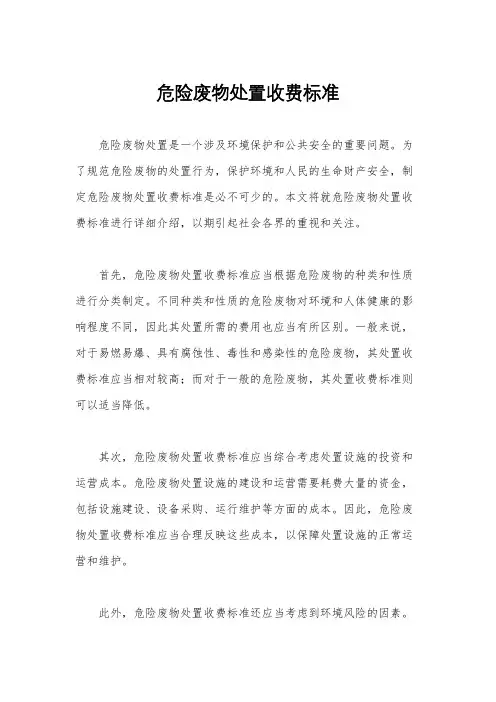 危险废物处置收费标准

危险废物处置是一个涉及环境保护和公共安全的重要问题。为了规范危险废物的处置行为，保护环境和人民的生命财产安全，制定危险废物处置收费标准是必不可少的。本文将就危险废物处置收费标准进行详细介绍，以期引起社会各界的重视和关注。

首先，危险废物处置收费标准应当根据危险废物的种类和性质进行分类制定。不同种类和性质的危险废物对环境和人体健康的影响程度不同，因此其处置所需的费用也应当有所区别。一般来说，对于易燃易爆、具有腐蚀性、毒性和感染性的危险废物，其处置收费标准应当相对较高；而对于一般的危险废物，其处置收费标准则可以适当降低。

其次，危险废物处置收费标准应当综合考虑处置设施的投资和运营成本。危险废物处置设施的建设和运营需要耗费大量的资金，包括设施建设、设备采购、运行维护等方面的成本。因此，危险废物处置收费标准应当合理反映这些成本，以保障处置设施的正常运营和维护。

此外，危险废物处置收费标准还应当考虑到环境风险的因素。